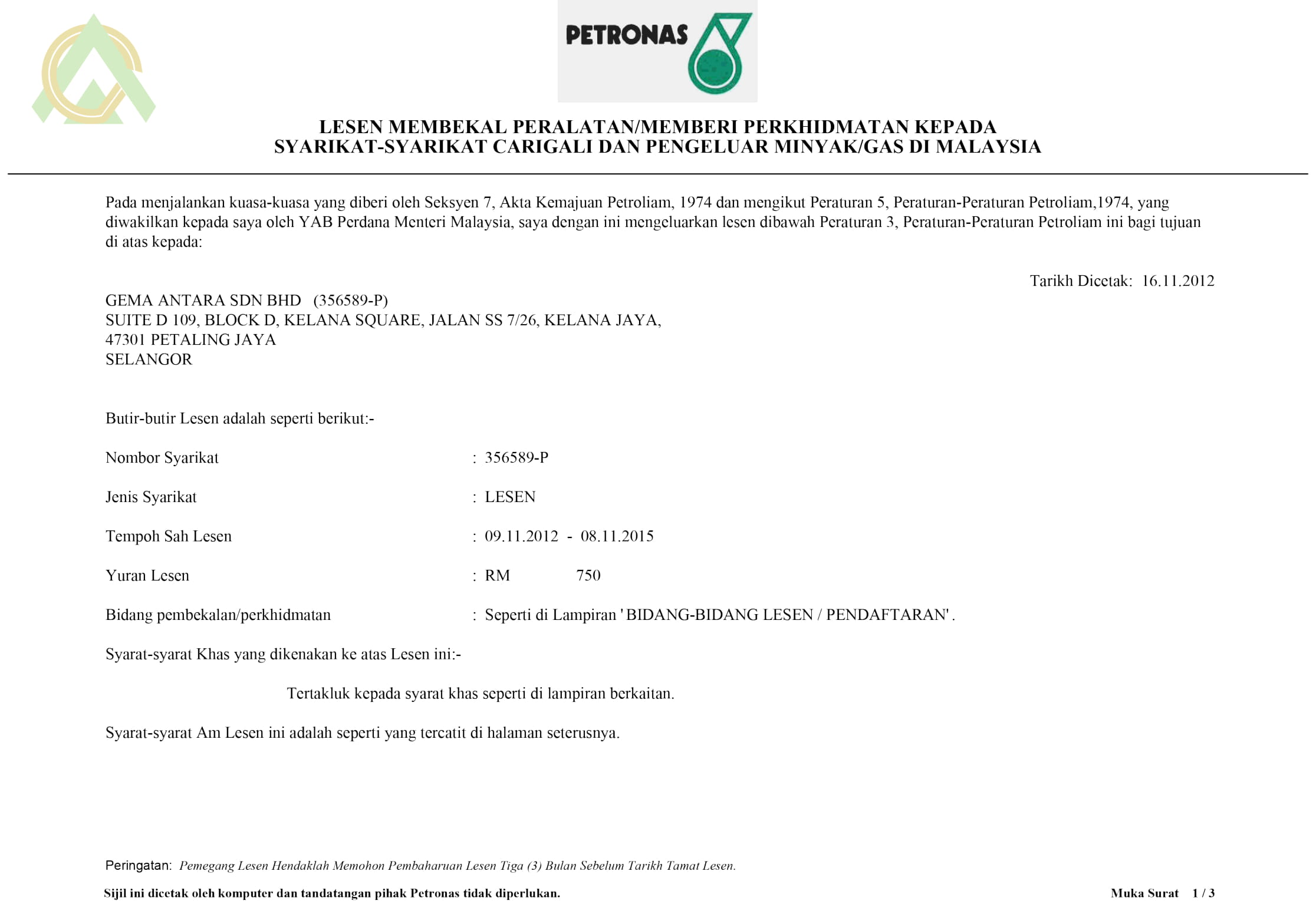 PETRONAS

LESEN MEMBEKAL PERALATAN/MEMBERI PERKHIDMATAN KEPADA SYARIKAT-SYARIKAT CARIGALI DAN PENGELUAR MINYAK/GAS DI MALAYSIA

Pada menjalankan kuasa-kuasa yang diberi oleh Seksyen 7, Akta Kemajuan Petroliam, 1974 dan mengikut Peraturan 5, Peraturan-Peraturan Petroliam,1974, yang diwakilkan kepada saya oleh YAB Perdana Menteri Malaysia, saya dengan ini mengeluarkan lesen dibawah Peraturan 3, Peraturan-Peraturan Petroliam ini bagi tujuan di atas kepada:

Tarikh Dicetak: 16.11.2012

GEMA ANTARA SDN BHD (356589-P)
SUITE D 109, BLOCK D, KELANA SQUARE, JALAN SS 7/26, KELANA JAYA,
47301 PETALING JAYA
SELANGOR

Butir-butir Lesen adalah seperti berikut:-

Nombor Syarikat : 356589-P

Jenis Syarikat : LESEN

Tempoh Sah Lesen : 09.11.2012 - 08.11.2015

Yuran Lesen : RM 750

Bidang pembekalan/perkhidmatan : Seperti di Lampiran ' BIDANG-BIDANG LESEN / PENDAFTARAN' .

Syarat-syarat Khas yang dikenakan ke atas Lesen ini:-

Tertakluk kepada syarat khas seperti di lampiran berkaitan.

Syarat-syarat Am Lesen ini adalah seperti yang tercatit di halaman seterusnya.

Peringatan: Pemegang Lesen Hendaklah Memohon Pembaharuan Lesen Tiga (3) Bulan Sebelum Tarikh Tamat Lesen.

Sijil ini dicetak oleh komputer dan tandatangan pihak Petronas tidak diperlukan.

Muka Surat 1 / 3